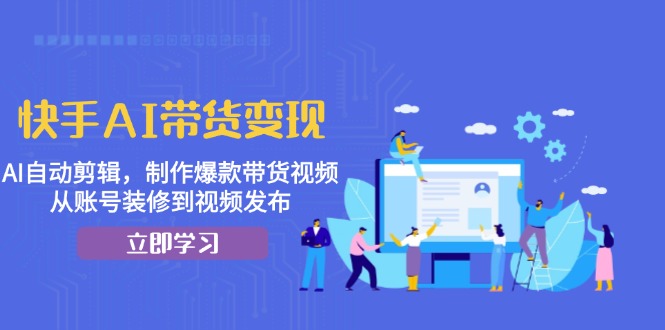 快手AI带货变现

AI自动剪辑，制作爆款带货视频
从账号装修到视频发布

立即学习